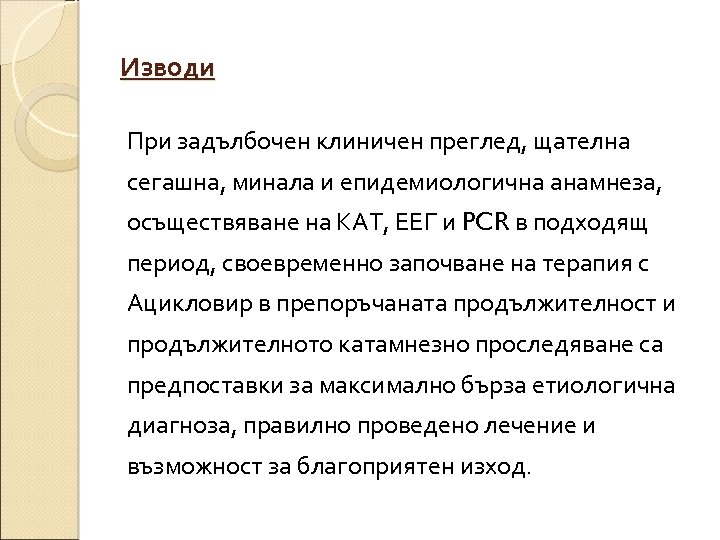 Изводи

При задълбочен клиничен преглед, щателна сегашна, минала и епидемиологична анамнеза, осъществяване на КАТ, ЕЕГ и PCR в подходящ период, своевременно започване на терапия с Ацикловир в препоръчаната продължителност и продължителното катамнезно проследяване са предпоставки за максимално бърза етиологична диагноза, правилно проведено лечение и възможност за благоприятен изход.